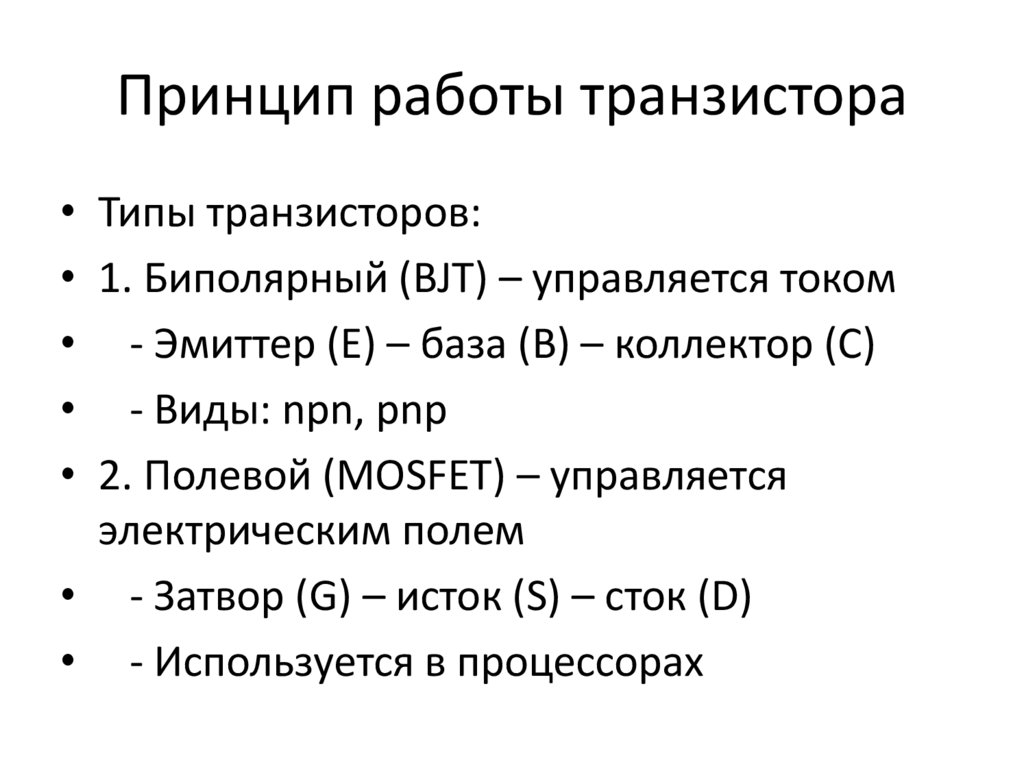 Принцип работы транзистора

• Типы транзисторов:
• 1. Биполярный (BJT) – управляется током
• - Эмиттер (E) – база (B) – коллектор (C)
• - Виды: npn, pnp
• 2. Полевой (MOSFET) – управляется электрическим полем
• - Затвор (G) – исток (S) – сток (D)
• - Используется в процессорах